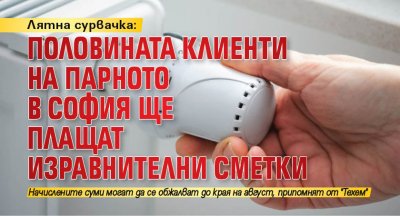 Лятна сурвачка:

ПОЛОВИНАТА КЛИЕНТИ НА ПАРНОТО В СОФИЯ ЩЕ ПЛАЩАТ ИЗРАВНИТЕЛНИ СМЕТКИ

Начислените суми могат да се обжалват до края на август, припомнят от "Техем"